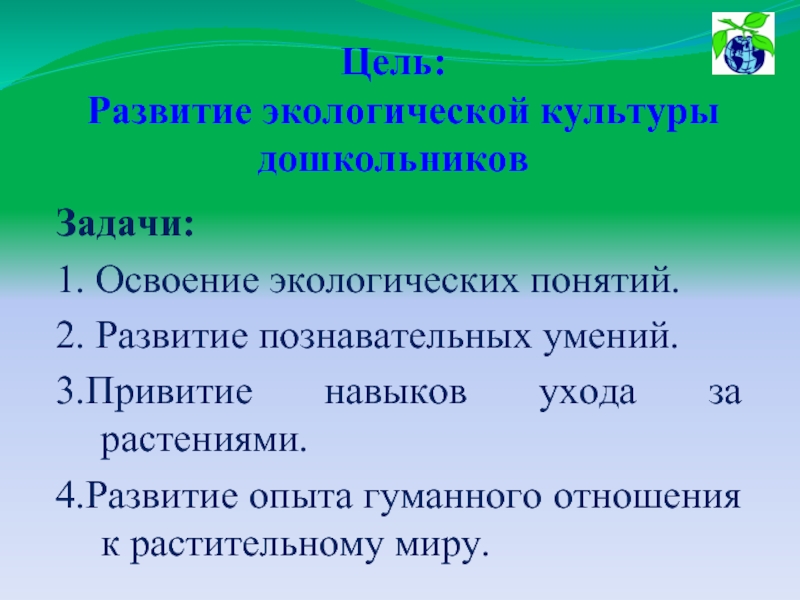 Цель:
Развитие экологической культуры дошкольников

Задачи:

1. Освоение экологических понятий.

2. Развитие познавательных умений.

3.Привитие навыков ухода за растениями.

4.Развитие опыта гуманного отношения к растительному миру.